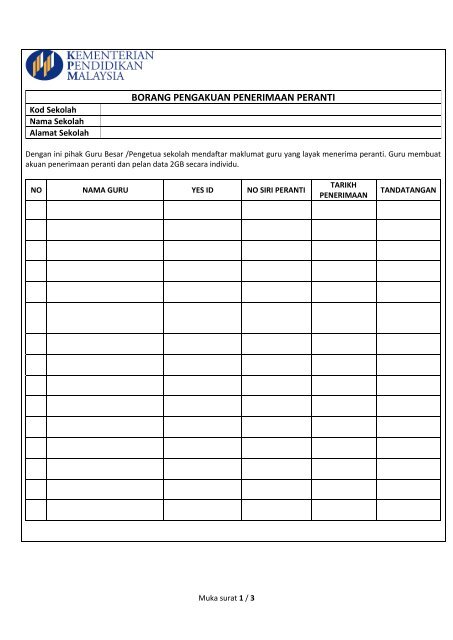 KEMENTERIAN
PENDIDIKAN
MALAYSIA

BORANG PENGAKUAN PENERIMAAN PERANTI

| Kod Sekolah | |
|---|---|
| Nama Sekolah | |
| Alamat Sekolah | |

Dengan ini pihak Guru Besar /Pengetua sekolah mendaftar maklumat guru yang layak menerima peranti. Guru membuat akuan penerimaan peranti dan pelan data 2GB secara individu.

| NO | NAMA GURU | YES ID | NO SIRI PERANTI | TARIKH PENERIMAAN | TANDATANGAN |
|---|---|---|---|---|---|
| | | | | | |
| | | | | | |
| | | | | | |
| | | | | | |
| | | | | | |
| | | | | | |
| | | | | | |
| | | | | | |
| | | | | | |
| | | | | | |
| | | | | | |
| | | | | | |
| | | | | | |
| | | | | | |
| | | | | | |

Muka surat 1 / 3